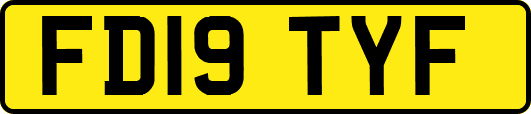 FD19 TYF